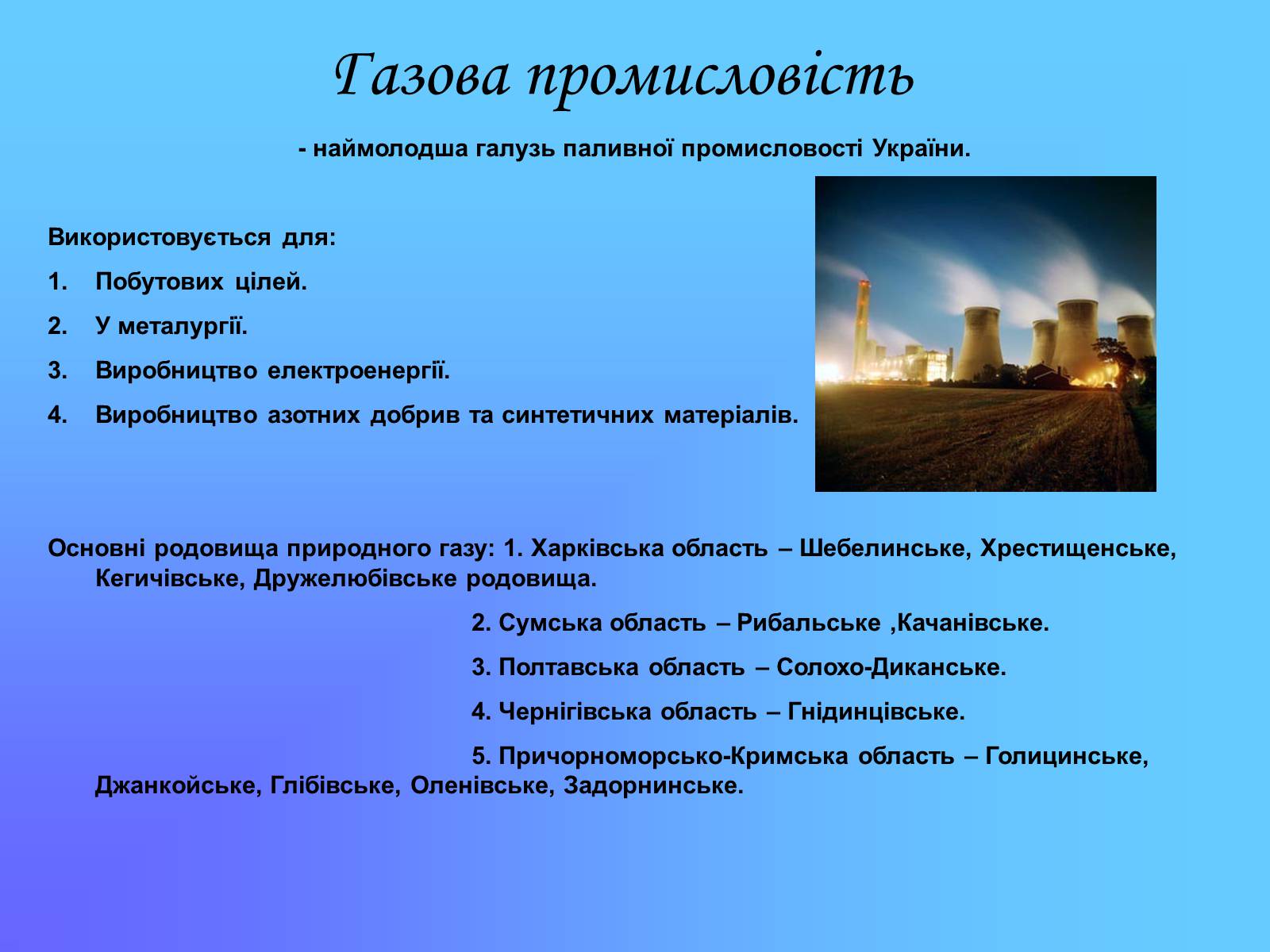 Газова промисловість

- наймолодша галузь паливної промисловості України.

Використовується для:

1. Побутових цілей.
2. У металургії.
3. Виробництво електроенергії.
4. Виробництво азотних добрив та синтетичних матеріалів.

Основні родовища природного газу: 1. Харківська область – Шебелинське, Хрестищенське, Кегичівське, Дружелюбівське родовища.

2. Сумська область – Рибальське ,Качанівське.

3. Полтавська область – Солохо-Диканське.

4. Чернігівська область – Гнідинцівське.

5. Причорноморсько-Кримська область – Голицинське, Джанкойське, Глібівське, Оленівське, Задорнинське.